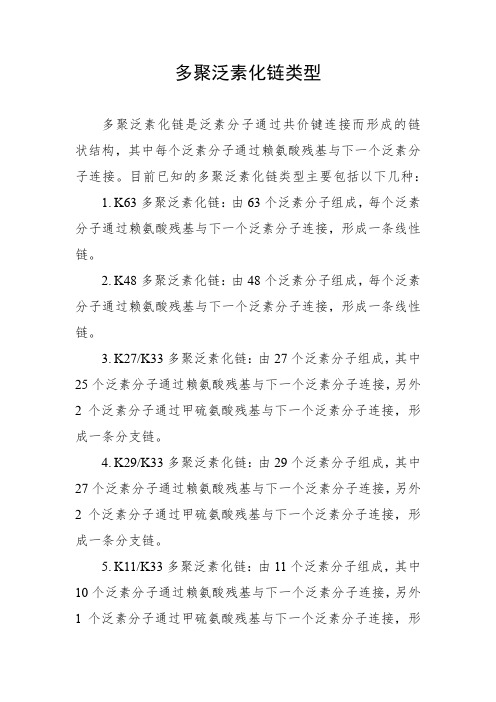 多聚泛素化链类型

多聚泛素化链是泛素分子通过共价键连接而形成的链状结构，其中每个泛素分子通过赖氨酸残基与下一个泛素分子连接。目前已知的多聚泛素化链类型主要包括以下几种：

1. K63 多聚泛素化链：由 63 个泛素分子组成，每个泛素分子通过赖氨酸残基与下一个泛素分子连接，形成一条线性链。

2. K48 多聚泛素化链：由 48 个泛素分子组成，每个泛素分子通过赖氨酸残基与下一个泛素分子连接，形成一条线性链。

3. K27/K33 多聚泛素化链：由 27 个泛素分子组成，其中 25 个泛素分子通过赖氨酸残基与下一个泛素分子连接，另外 2 个泛素分子通过甲硫氨酸残基与下一个泛素分子连接，形成一条分支链。

4. K29/K33 多聚泛素化链：由 29 个泛素分子组成，其中 27 个泛素分子通过赖氨酸残基与下一个泛素分子连接，另外 2 个泛素分子通过甲硫氨酸残基与下一个泛素分子连接，形成一条分支链。

5. K11/K33 多聚泛素化链：由 11 个泛素分子组成，其中 10 个泛素分子通过赖氨酸残基与下一个泛素分子连接，另外 1 个泛素分子通过甲硫氨酸残基与下一个泛素分子连接，形